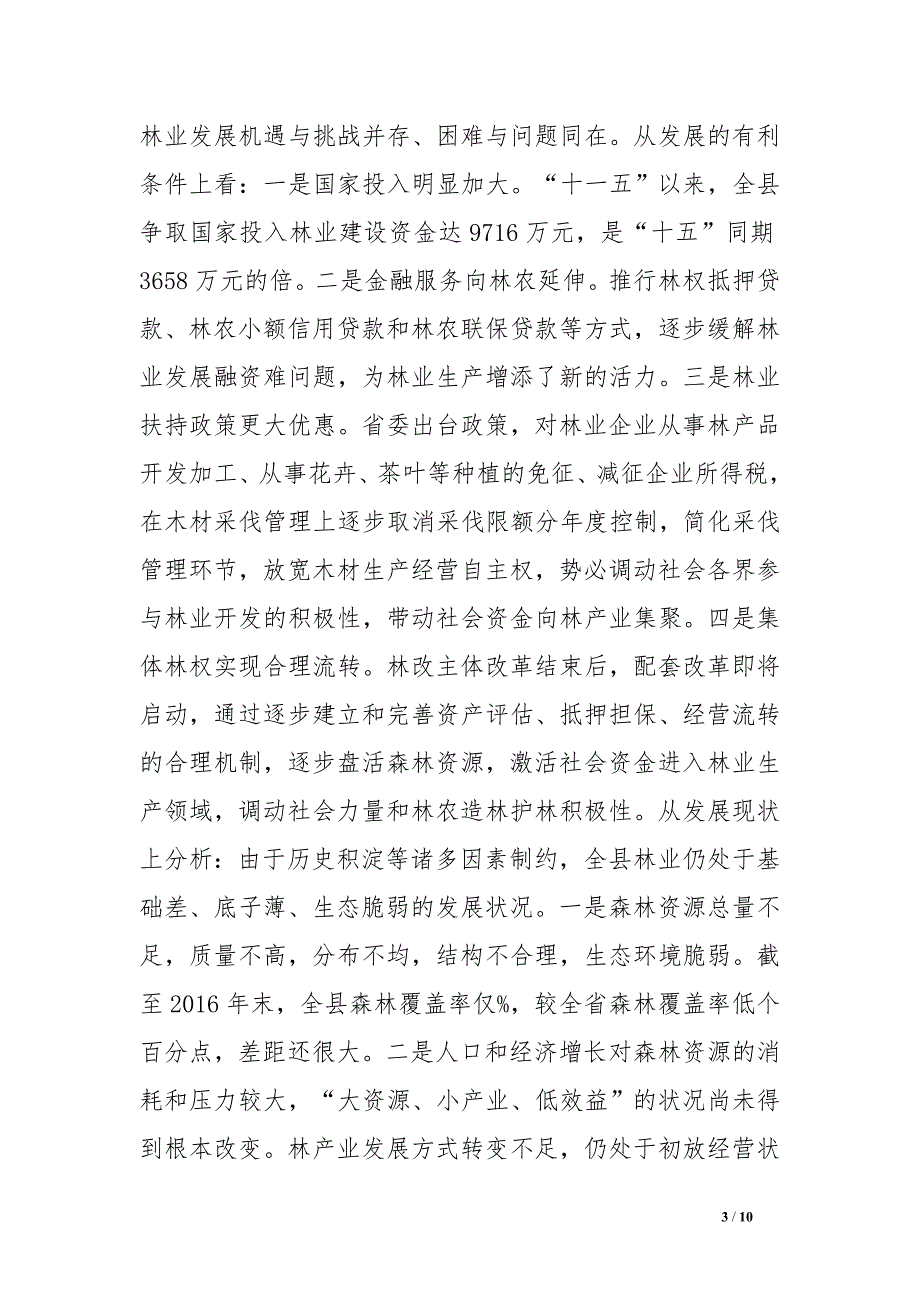 林业发展机遇与挑战并存、困难与问题同在。从发展的有利条件上看：一是国家投入明显加大。“十一五”以来，全县争取国家投入林业建设资金达 9716 万元，是“十五”同期 3658 万元的倍。二是金融服务向林农延伸。推行林权抵押贷款、林农小额信用贷款和林农联保贷款等方式，逐步缓解林业发展融资难问题，为林业生产增添了新的活力。三是林业扶持政策更大优惠。省委出台政策，对林业企业从事林产品开发加工、从事花卉、茶叶等种植的免征、减征企业所得税，在木材采伐管理上逐步取消采伐限额分年度控制，简化采伐管理环节，放宽木材生产经营自主权，势必调动社会各界参与林业开发的积极性，带动社会资金向林产业集聚。四是集体林权实现合理流转。林改主体改革结束后，配套改革即将启动，通过逐步建立和完善资产评估、抵押担保、经营流转的合理机制，逐步盘活森林资源，激活社会资金进入林业生产领域，调动社会力量和林农造林护林积极性。从发展现状上分析：由于历史积淀等诸多因素制约，全县林业仍处于基础差、底子薄、生态脆弱的发展状况。一是森林资源总量不足，质量不高，分布不均，结构不合理，生态环境脆弱。截至 2016 年末，全县森林覆盖率仅%，较全省森林覆盖率低个百分点，差距还很大。二是人口和经济增长对森林资源的消耗和压力较大，“大资源、小产业、低效益”的状况尚未得到根本改变。林产业发展方式转变不足，仍处于初放经营状

3 / 10